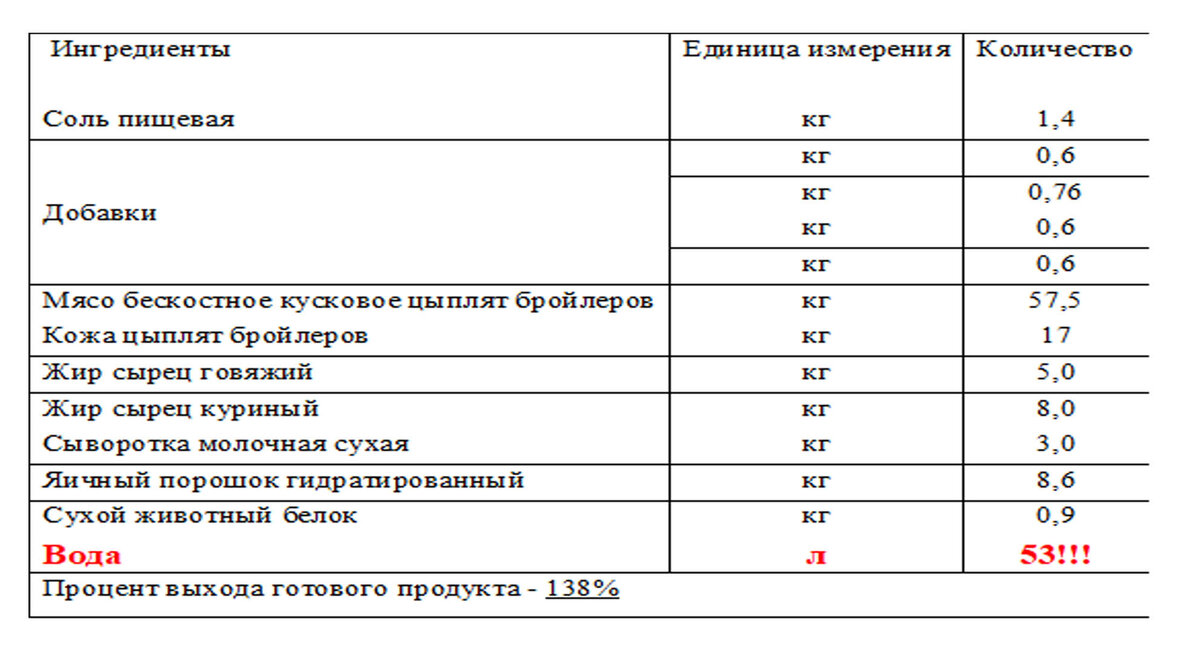 | Ингредиенты | Единица измерения | Количество |
|---|---|---|
| Соль пищевая | кг | 1,4 |
| Добавки | кг | 0,6 |
| | кг | 0,76 |
| | кг | 0,6 |
| | кг | 0,6 |
| Мясо бескостное кусковое цыплят бройлеров | кг | 57,5 |
| Кожа цыплят бройлеров | кг | 17 |
| Жир сырец говяжий | кг | 5,0 |
| Жир сырец куриный | кг | 8,0 |
| Сыворотка молочная сухая | кг | 3,0 |
| Яичный порошок гидратированный | кг | 8,6 |
| Сухой животный белок | кг | 0,9 |
| Вода | л | 53!!! |
| Процент выхода готового продукта - 138% | | |